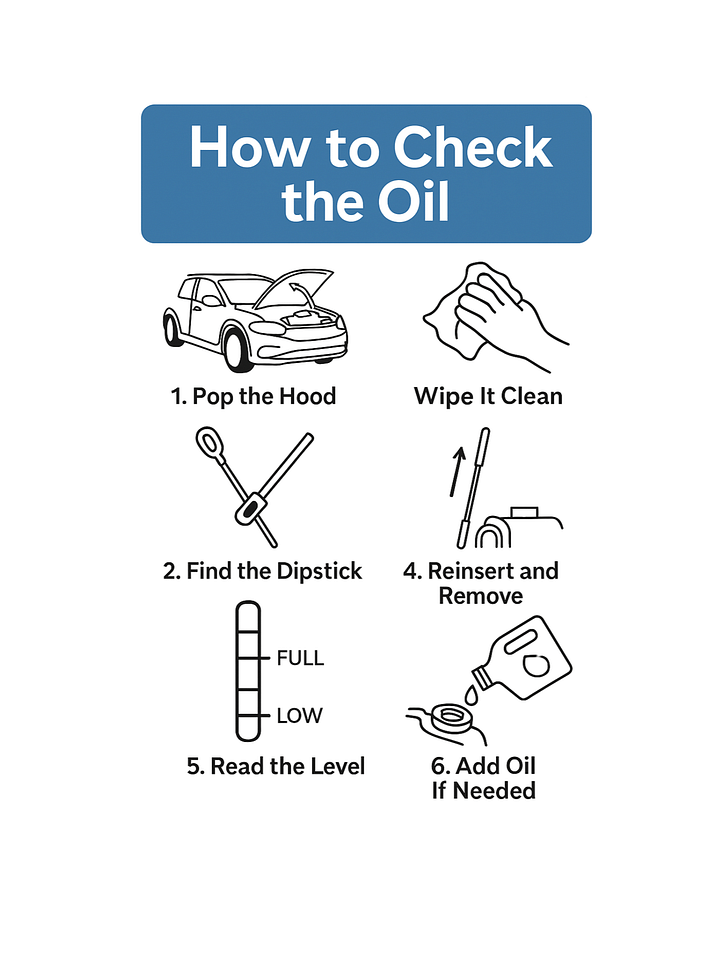 How to Check the Oil

1. Pop the Hood

Wipe It Clean

2. Find the Dipstick

4. Reinsert and Remove

FULL

LOW

5. Read the Level

6. Add Oil If Needed